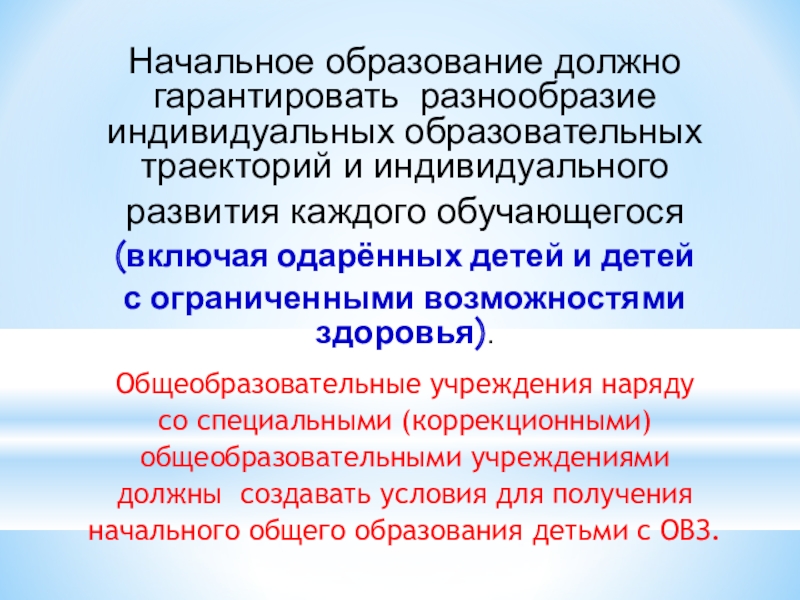 Начальное образование должно гарантировать разнообразие индивидуальных образовательных траекторий и индивидуального развития каждого обучающегося (включая одарённых детей и детей с ограниченными возможностями здоровья).

Общеобразовательные учреждения наряду со специальными (коррекционными) общеобразовательными учреждениями должны создавать условия для получения начального общего образования детьми с ОВЗ.